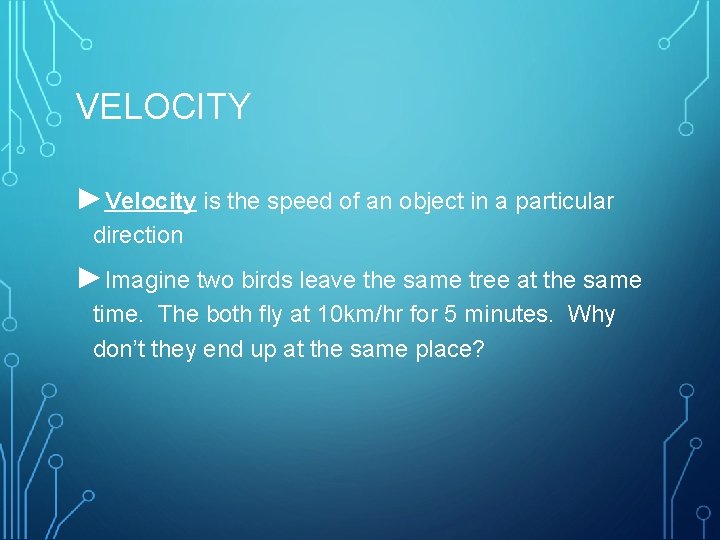 VELOCITY

►Velocity is the speed of an object in a particular direction

►Imagine two birds leave the same tree at the same time. The both fly at 10km/hr for 5 minutes. Why don't they end up at the same place?